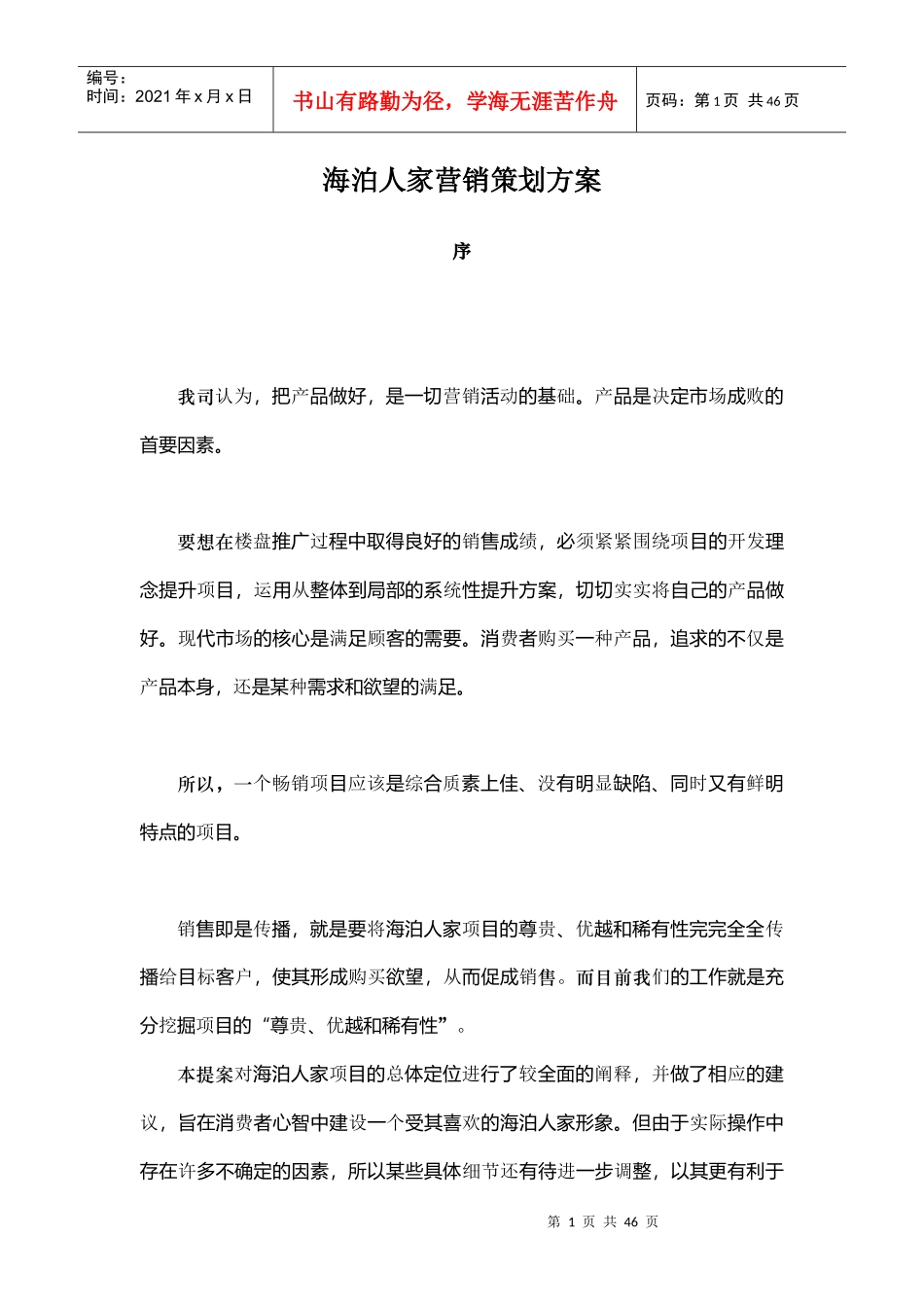 编号：
时间：2021 年 x 月 x 日

书山有路勤为径，学海无涯苦作舟

页码：第 1 页 共 46 页

海泊人家营销策划方案

序

我司认为，把产品做好，是一切营销活动的基础。产品是决定市场成败的首要因素。

要想在楼盘推广过程中取得良好的销售成绩，必须紧紧围绕项目的开发理念提升项目，运用从整体到局部的系统性提升方案，切切实实将自己的产品做好。现代市场的核心是满足顾客的需要。消费者购买一种产品，追求的不仅是产品本身，还是某种需求和欲望的满足。

所以，一个畅销项目应该是综合质素上佳、没有明显缺陷、同时又有鲜明特点的项目。

销售即是传播，就是要将海泊人家项目的尊贵、优越和稀有性完完全全传播给目标客户，使其形成购买欲望，从而促成销售。而目前我们的工作就是充分挖掘项目的“尊贵、优越和稀有性”。

本提案对海泊人家项目的总体定位进行了较全面的阐释，并做了相应的建议，旨在消费者心智中建设一个受其喜欢的海泊人家形象。但由于实际操作中存在许多不确定的因素，所以某些具体细节还有待进一步调整，以其更有利于

第 1 页 共 46 页